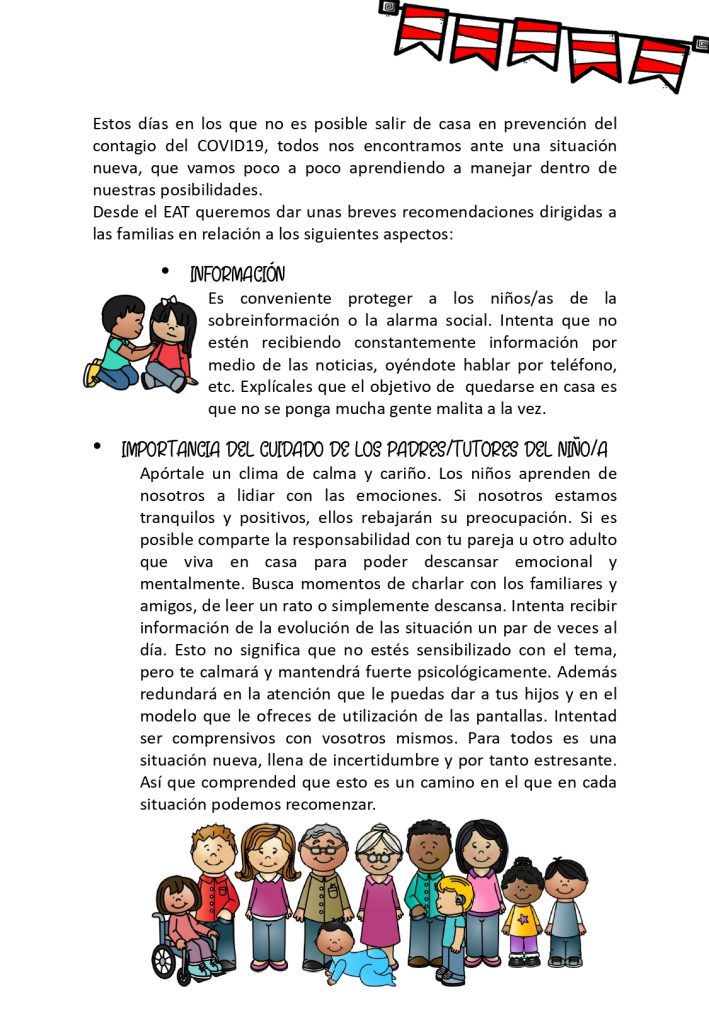 Estos días en los que no es posible salir de casa en prevención del contagio del COVID19, todos nos encontramos ante una situación nueva, que vamos poco a poco aprendiendo a manejar dentro de nuestras posibilidades.
Desde el EAT queremos dar unas breves recomendaciones dirigidas a las familias en relación a los siguientes aspectos:

• INFORMACIÓN
Es conveniente proteger a los niños/as de la sobreinformación o la alarma social. Intenta que no estén recibiendo constantemente información por medio de las noticias, oyéndote hablar por teléfono, etc. Explícales que el objetivo de quedarse en casa es que no se ponga mucha gente malita a la vez.

• IMPORTANCIA DEL CUIDADO DE LOS PADRES/TUTORES DEL NIÑO/A
Apórtale un clima de calma y cariño. Los niños aprenden de nosotros a lidiar con las emociones. Si nosotros estamos tranquilos y positivos, ellos rebajarán su preocupación. Si es posible comparte la responsabilidad con tu pareja u otro adulto que viva en casa para poder descansar emocional y mentalmente. Busca momentos de charlar con los familiares y amigos, de leer un rato o simplemente descansa. Intenta recibir información de la evolución de las situación un par de veces al día. Esto no significa que no estés sensibilizado con el tema, pero te calmará y mantendrá fuerte psicológicamente. Además redundará en la atención que le puedas dar a tus hijos y en el modelo que le ofreces de utilización de las pantallas. Intentad ser comprensivos con vosotros mismos. Para todos es una situación nueva, llena de incertidumbre y por tanto estresante. Así que comprended que esto es un camino en el que en cada situación podemos recomenzar.